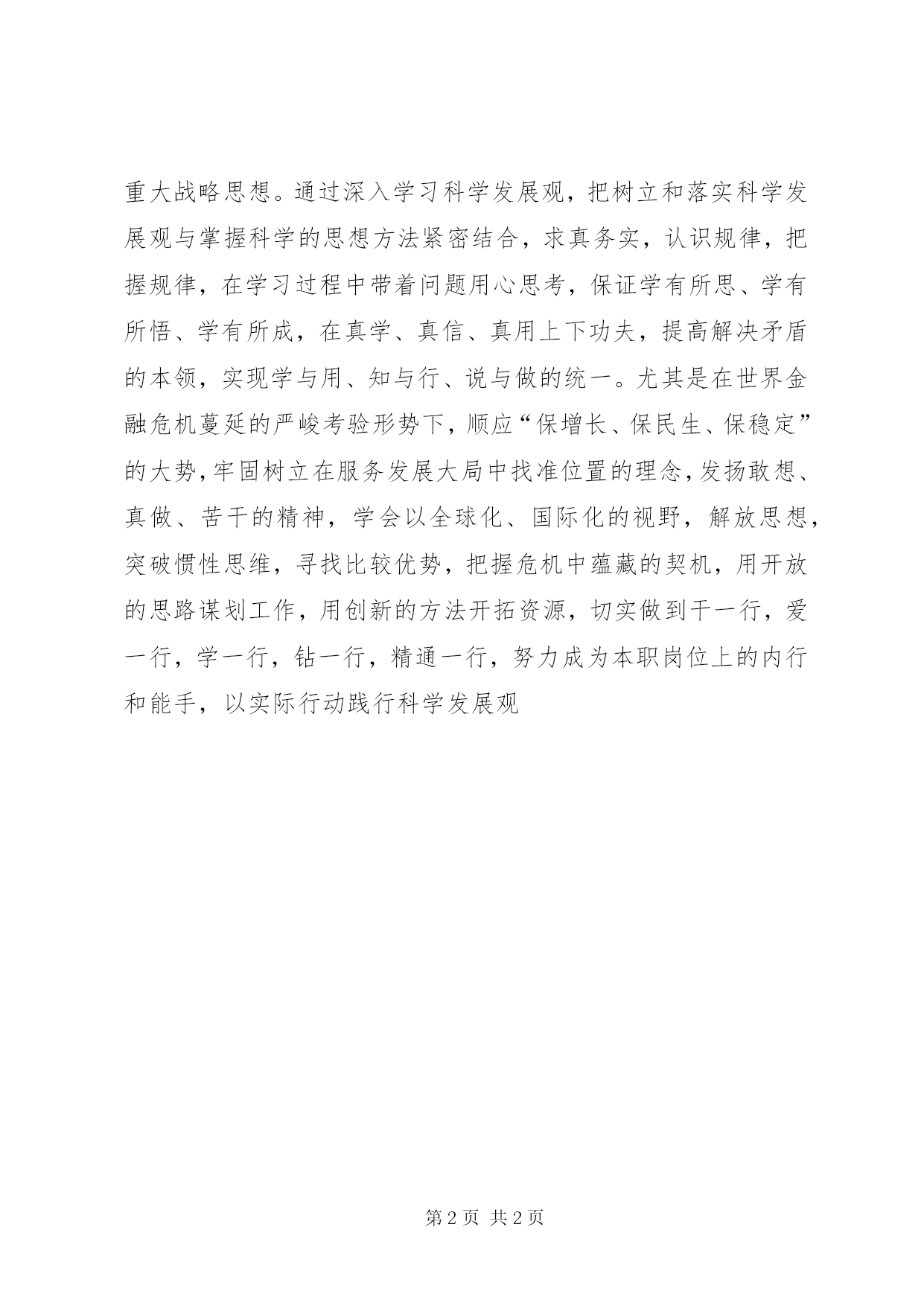 重大战略思想。通过深入学习科学发展观，把树立和落实科学发展观与掌握科学的思想方法紧密结合，求真务实，认识规律，把握规律，在学习过程中带着问题用心思考，保证学有所思、学有所悟、学有所成，在真学、真信、真用上下功夫，提高解决矛盾的本领，实现学与用、知与行、说与做的统一。尤其是在世界金融危机蔓延的严峻考验形势下，顺应“保增长、保民生、保稳定”的大势，牢固树立在服务发展大局中找准位置的理念，发扬敢想、真做、苦干的精神，学会以全球化、国际化的视野，解放思想，突破惯性思维，寻找比较优势，把握危机中蕴藏的契机，用开放的思路谋划工作，用创新的方法开拓资源，切实做到干一行，爱一行，学一行，钻一行，精通一行，努力成为本职岗位上的内行和能手，以实际行动践行科学发展观

第 2 页 共 2 页